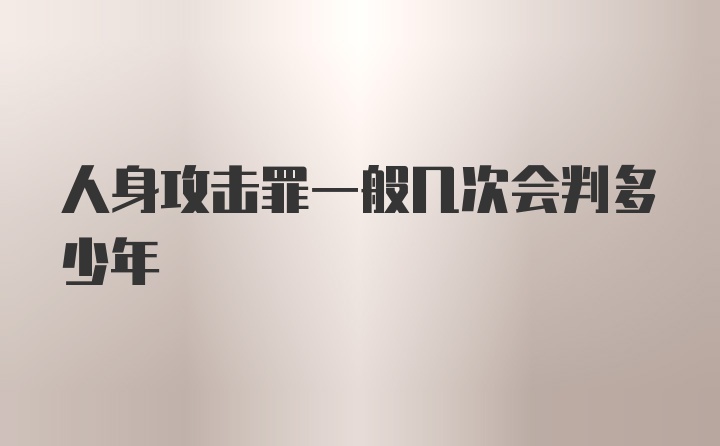 人身攻击罪一般几次会判多少年